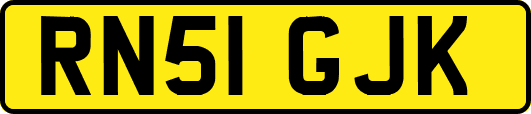 RN51 GJK